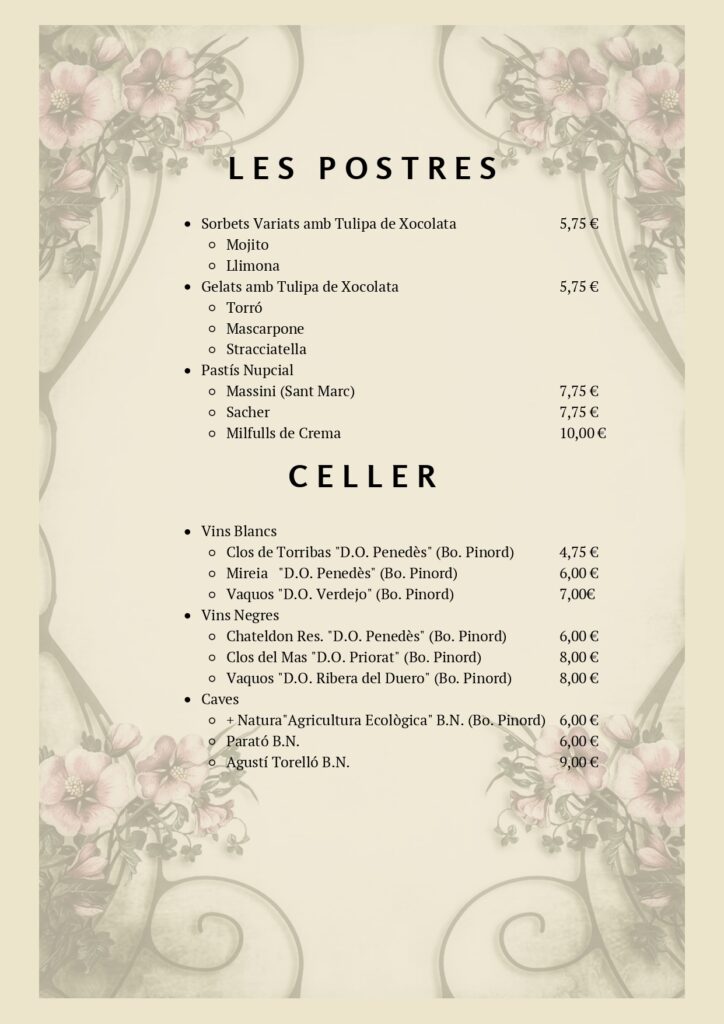 LES POSTRES

- Sorbets Variats amb Tulipa de Xocolata 5,75 €
  - Mojito
  - Llimona
- Gelats amb Tulipa de Xocolata 5,75 €
  - Torró
  - Mascarpone
  - Stracciatella
- Pastís Nupcial
  - Massini (Sant Marc) 7,75 €
  - Sacher 7,75 €
  - Milfulls de Crema 10,00 €

CELLER

- Vins Blancs
  - Clos de Torribas "D.O. Penedès" (Bo. Pinord) 4,75 €
  - Mireia "D.O. Penedès" (Bo. Pinord) 6,00 €
  - Vaquos "D.O. Verdejo" (Bo. Pinord) 7,00€
- Vins Negres
  - Chateldon Res. "D.O. Penedès" (Bo. Pinord) 6,00 €
  - Clos del Mas "D.O. Priorat" (Bo. Pinord) 8,00 €
  - Vaquos "D.O. Ribera del Duero" (Bo. Pinord) 8,00 €
- Caves
  - + Natura"Agricultura Ecològica" B.N. (Bo. Pinord) 6,00 €
  - Parató B.N. 6,00 €
  - Agustí Torelló B.N. 9,00 €